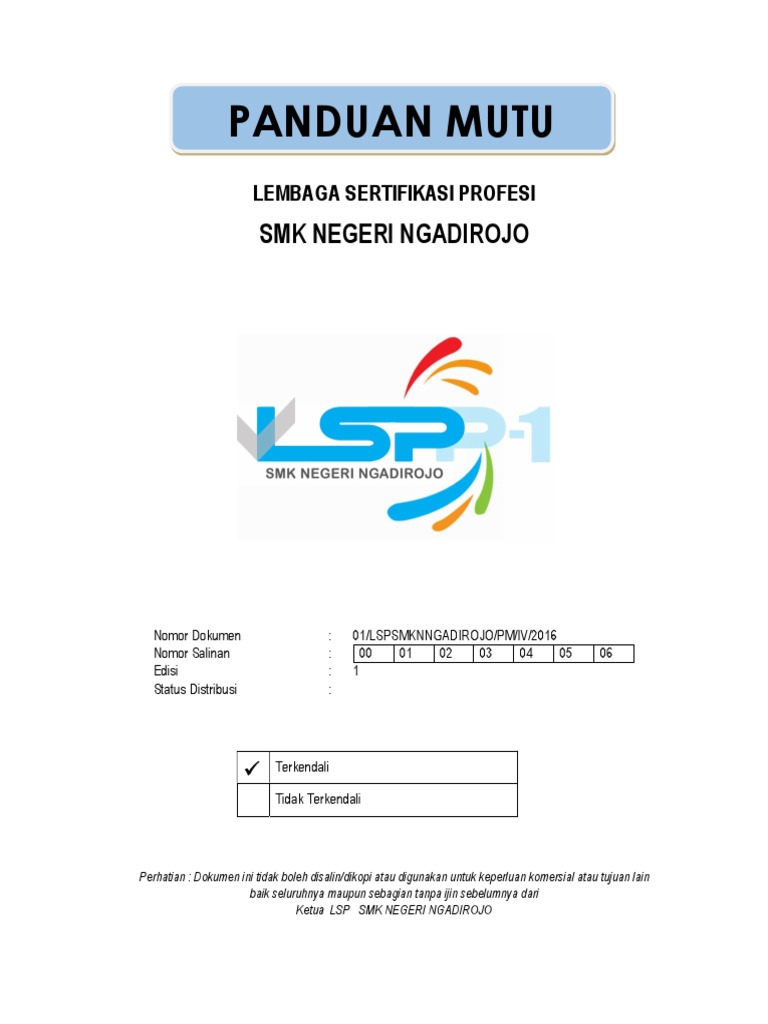 PANDUAN MUTU

LEMBAGA SERTIFIKASI PROFESI

SMK NEGERI NGADIROJO

LSP P-1

SMK NEGERI NGADIROJO

Nomor Dokumen : 01/LSPSMKNNGADIROJO/PM/IV/2016
Nomor Salinan :

| 00 | 01 | 02 | 03 | 04 | 05 | 06 |
|---|---|---|---|---|---|---|

Edisi : 1
Status Distribusi :

| ✓ | Terkendali |
|---|---|
| | Tidak Terkendali |

Perhatian : Dokumen ini tidak boleh disalin/dikopi atau digunakan untuk keperluan komersial atau tujuan lain baik seluruhnya maupun sebagian tanpa ijin sebelumnya dari Ketua LSP SMK NEGERI NGADIROJO